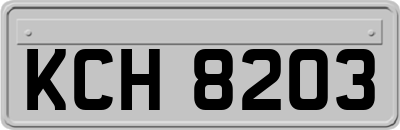 KCH 8203